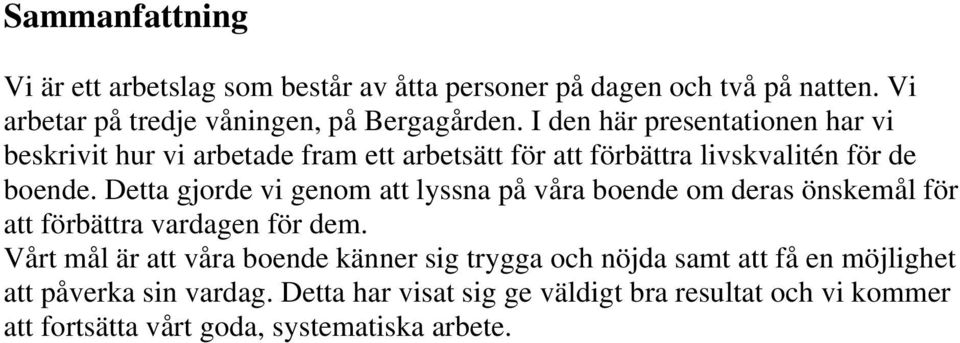 Sammanfattning

Vi är ett arbetslag som består av åtta personer på dagen och två på natten. Vi arbetar på tredje våningen, på Bergagården. I den här presentationen har vi beskrivit hur vi arbetade fram ett arbetsätt för att förbättra livskvalitén för de boende. Detta gjorde vi genom att lyssna på våra boende om deras önskemål för att förbättra vardagen för dem.
Vårt mål är att våra boende känner sig trygga och nöjda samt att få en möjlighet att påverka sin vardag. Detta har visat sig ge väldigt bra resultat och vi kommer att fortsätta vårt goda, systematiska arbete.